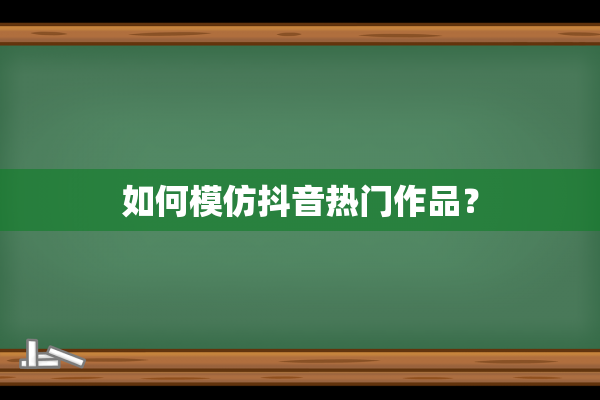 如何模仿抖音热门作品？